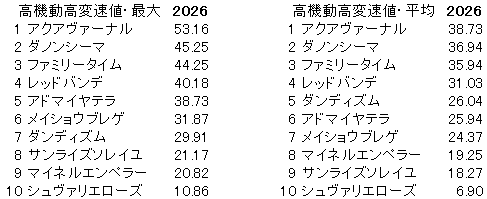 | 高機動高変速値・最大 | 2026 |
|---|---|
| 1 アクアヴァーナル | 53.16 |
| 2 ダノンシーマ | 45.25 |
| 3 ファミリータイム | 44.25 |
| 4 レッドバンデ | 40.18 |
| 5 アドマイヤテラ | 38.73 |
| 6 メイショウブレゲ | 31.87 |
| 7 ダンディズム | 29.91 |
| 8 サンライズソレイユ | 21.17 |
| 9 マイネルエンペラー | 20.82 |
| 10 シュヴァリエローズ | 10.86 |

| 高機動高変速値・平均 | 2026 |
|---|---|
| 1 アクアヴァーナル | 38.73 |
| 2 ダノンシーマ | 36.94 |
| 3 ファミリータイム | 35.94 |
| 4 レッドバンデ | 31.03 |
| 5 ダンディズム | 26.04 |
| 6 アドマイヤテラ | 25.94 |
| 7 メイショウブレゲ | 24.37 |
| 8 マイネルエンペラー | 19.25 |
| 9 サンライズソレイユ | 18.27 |
| 10 シュヴァリエローズ | 6.90 |